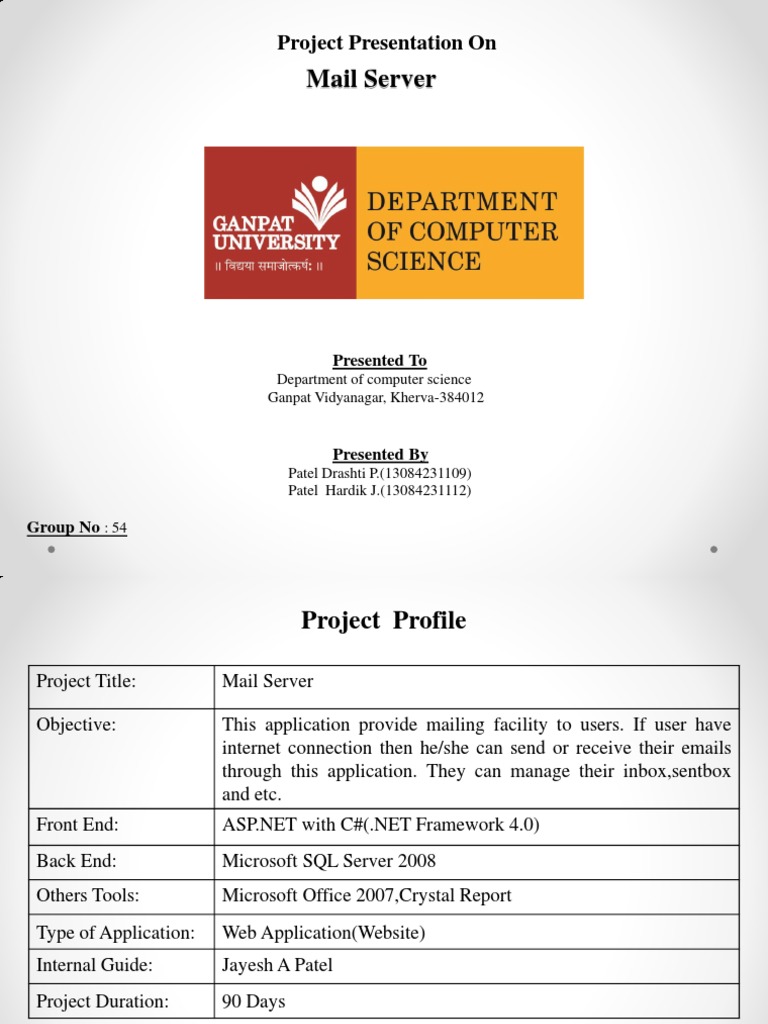 Project Presentation On
Mail Server

GANPAT UNIVERSITY
॥ विद्यया समाजोत्कर्षः ॥

DEPARTMENT OF COMPUTER SCIENCE

Presented To
Department of computer science
Ganpat Vidyanagar, Kherva-384012

Presented By
Patel Drashti P.(13084231109)
Patel Hardik J.(13084231112)

Group No : 54

Project Profile

| Project Title: | Mail Server |
|---|---|
| Objective: | This application provide mailing facility to users. If user have internet connection then he/she can send or receive their emails through this application. They can manage their inbox,sentbox and etc. |
| Front End: | ASP.NET with C#(.NET Framework 4.0) |
| Back End: | Microsoft SQL Server 2008 |
| Others Tools: | Microsoft Office 2007,Crystal Report |
| Type of Application: | Web Application(Website) |
| Internal Guide: | Jayesh A Patel |
| Project Duration: | 90 Days |